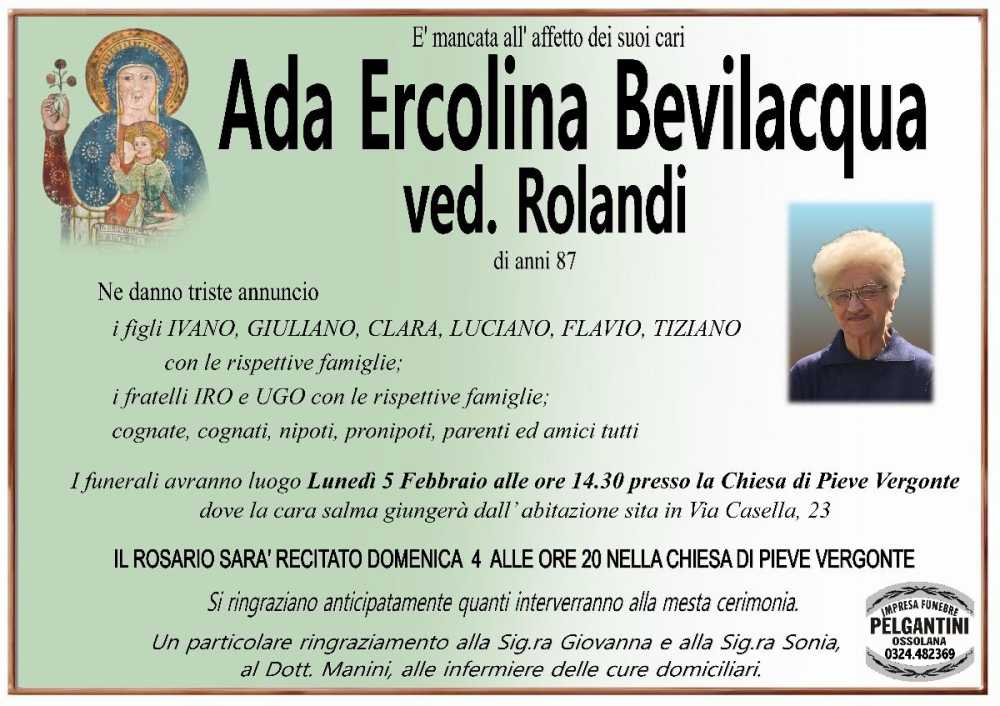 E' mancata all' affetto dei suoi cari

Ada Ercolina Bevilacqua

ved. Rolandi

di anni 87

Ne danno triste annuncio

i figli IVANO, GIULIANO, CLARA, LUCIANO, FLAVIO, TIZIANO con le rispettive famiglie;

i fratelli IRO e UGO con le rispettive famiglie;

cognate, cognati, nipoti, pronipoti, parenti ed amici tutti

I funerali avranno luogo Lunedì 5 Febbraio alle ore 14.30 presso la Chiesa di Pieve Vergonte dove la cara salma giungerà dall' abitazione sita in Via Casella, 23

IL ROSARIO SARA' RECITATO DOMENICA 4 ALLE ORE 20 NELLA CHIESA DI PIEVE VERGONTE

Si ringraziano anticipatamente quanti interverranno alla mesta cerimonia.

Un particolare ringraziamento alla Sig.ra Giovanna e alla Sig.ra Sonia, al Dott. Manini, alle infermiere delle cure domiciliari.

IMPRESA FUNEBRE
PELGANTINI
OSSOLANA
0324.482369